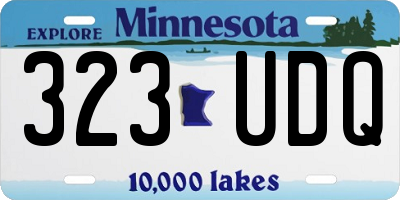 EXPLORE Minnesota

323 UDQ

10,000 lakes